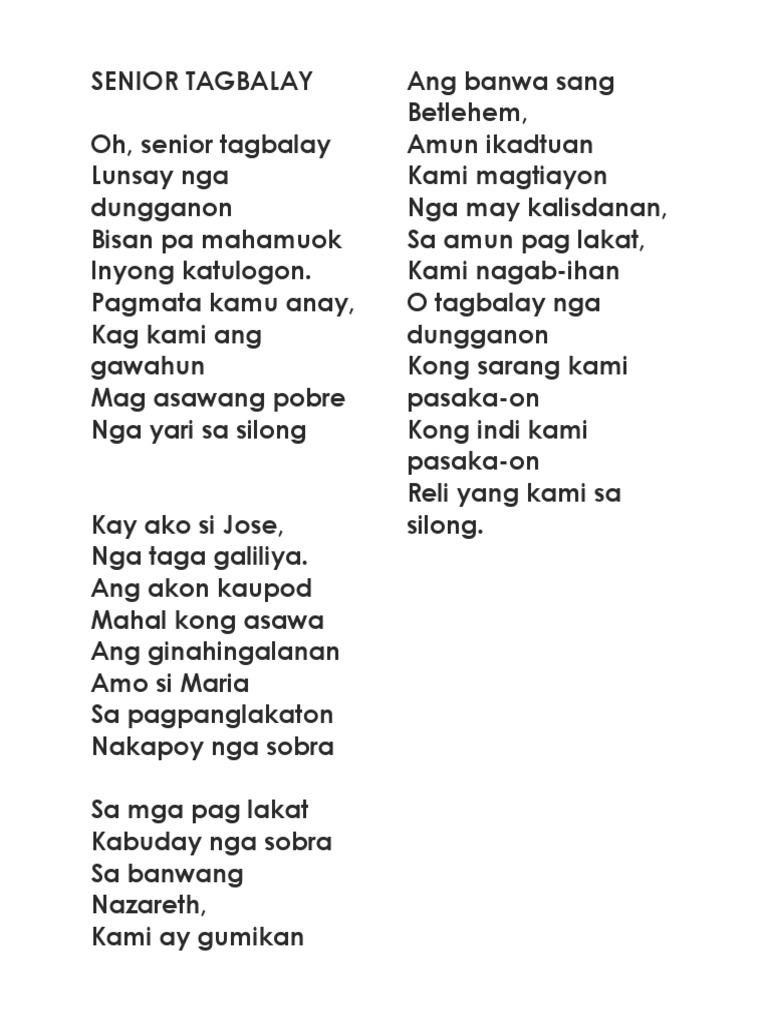 SENIOR TAGBALAY

Oh, senior tagbalay
Lunsay nga dungganon
Bisan pa mahamuok
Inyong katulogon.
Pagmata kamu anay,
Kag kami ang gawahun
Mag asawang pobre
Nga yari sa silong

Kay ako si Jose,
Nga taga galiliya.
Ang akon kaupod
Mahal kong asawa
Ang ginahingalanan
Amo si Maria
Sa pagpanglakaton
Nakapoy nga sobra

Sa mga pag lakat
Kabuday nga sobra
Sa banwang Nazareth,
Kami ay gumikan

Ang banwa sang Betlehem,
Amun ikadtuan
Kami magtiayon
Nga may kalisdanan,
Sa amun pag lakat,
Kami nagab-ihan
O tagbalay nga dungganon
Kong sarang kami pasaka-on
Kong indi kami pasaka-on
Reli yang kami sa silong.